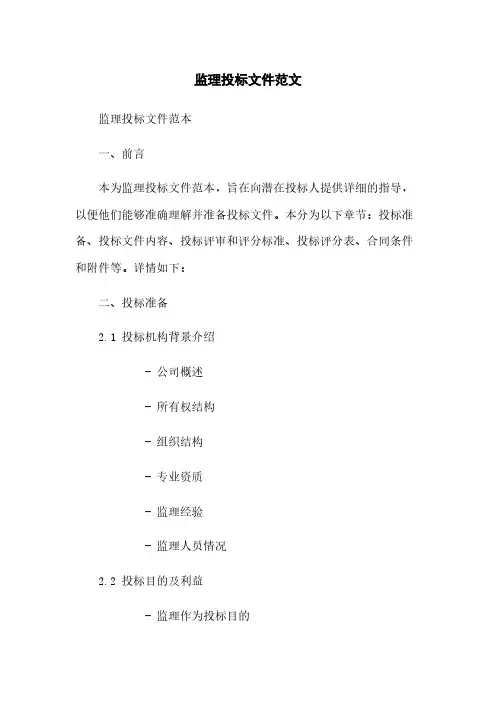 监理投标文件范文

监理投标文件范本

一、前言

本为监理投标文件范本，旨在向潜在投标人提供详细的指导，以便他们能够准确理解并准备投标文件。本分为以下章节：投标准备、投标文件内容、投标评审和评分标准、投标评分表、合同条件和附件等。详情如下：

二、投标准备

2.1 投标机构背景介绍

- 公司概述

- 所有权结构

- 组织结构

- 专业资质

- 监理经验

- 监理人员情况

2.2 投标目的及利益

- 监理作为投标目的